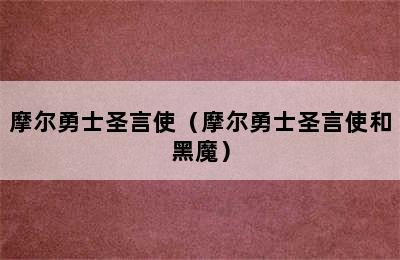 摩尔勇士圣言使（摩尔勇士圣言使和黑魔）